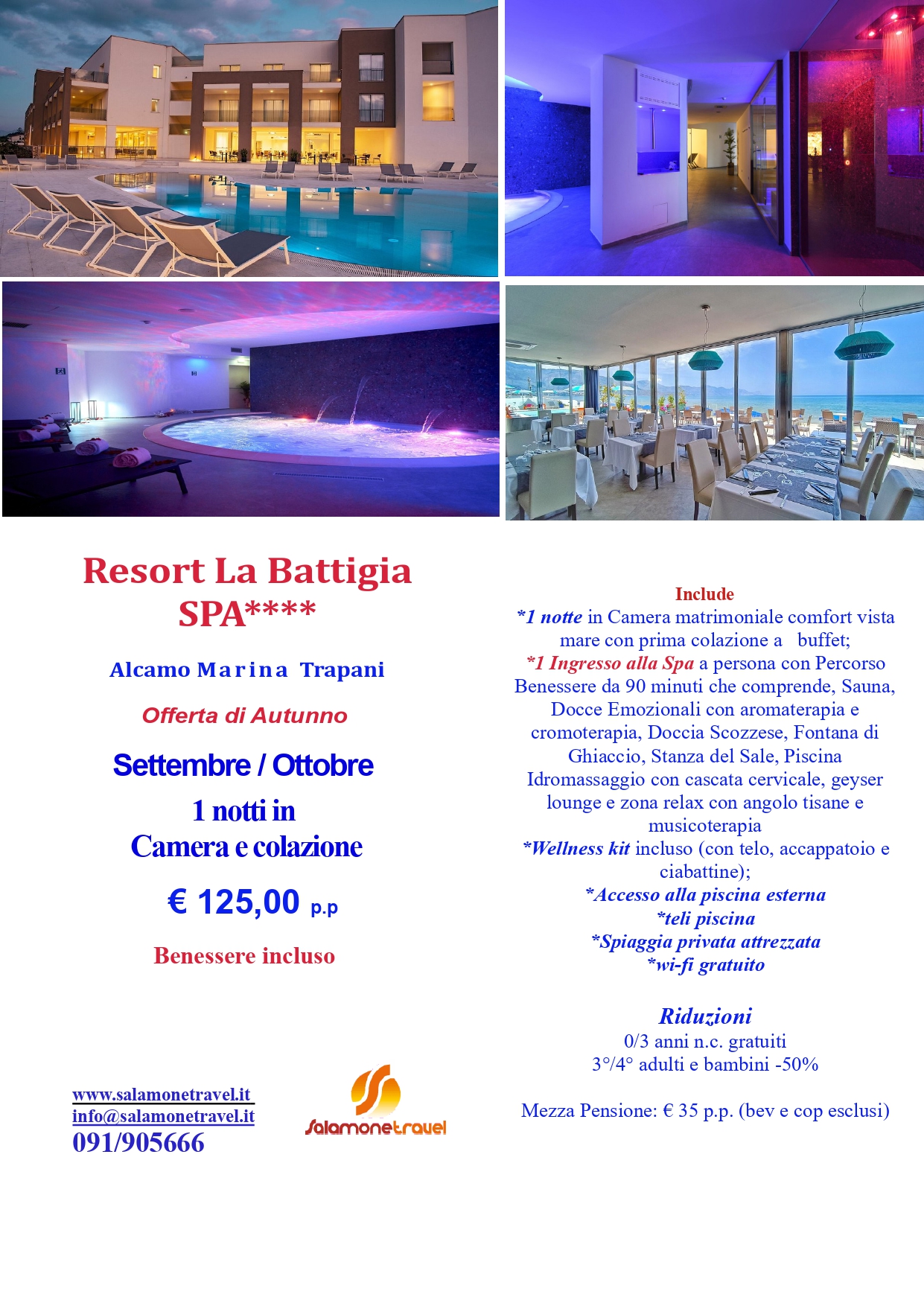 Resort La Battigia SPA****

Alcamo Marina Trapani

Offerta di Autunno

Settembre / Ottobre

1 notti in Camera e colazione

€ 125,00 p.p

Benessere incluso

www.salamonetravel.it
info@salamonetravel.it
091/905666

Salamonetravel

Include
*1 notte in Camera matrimoniale comfort vista mare con prima colazione a buffet;
*1 Ingresso alla Spa a persona con Percorso Benessere da 90 minuti che comprende, Sauna, Docce Emozionali con aromaterapia e cromoterapia, Doccia Scozzese, Fontana di Ghiaccio, Stanza del Sale, Piscina Idromassaggio con cascata cervicale, geyser lounge e zona relax con angolo tisane e musicoterapia
*Wellness kit incluso (con telo, accappatoio e ciabattine);
*Accesso alla piscina esterna
*teli piscina
*Spiaggia privata attrezzata
*wi-fi gratuito

Riduzioni
0/3 anni n.c. gratuiti
3°/4° adulti e bambini -50%

Mezza Pensione: € 35 p.p. (bev e cop esclusi)